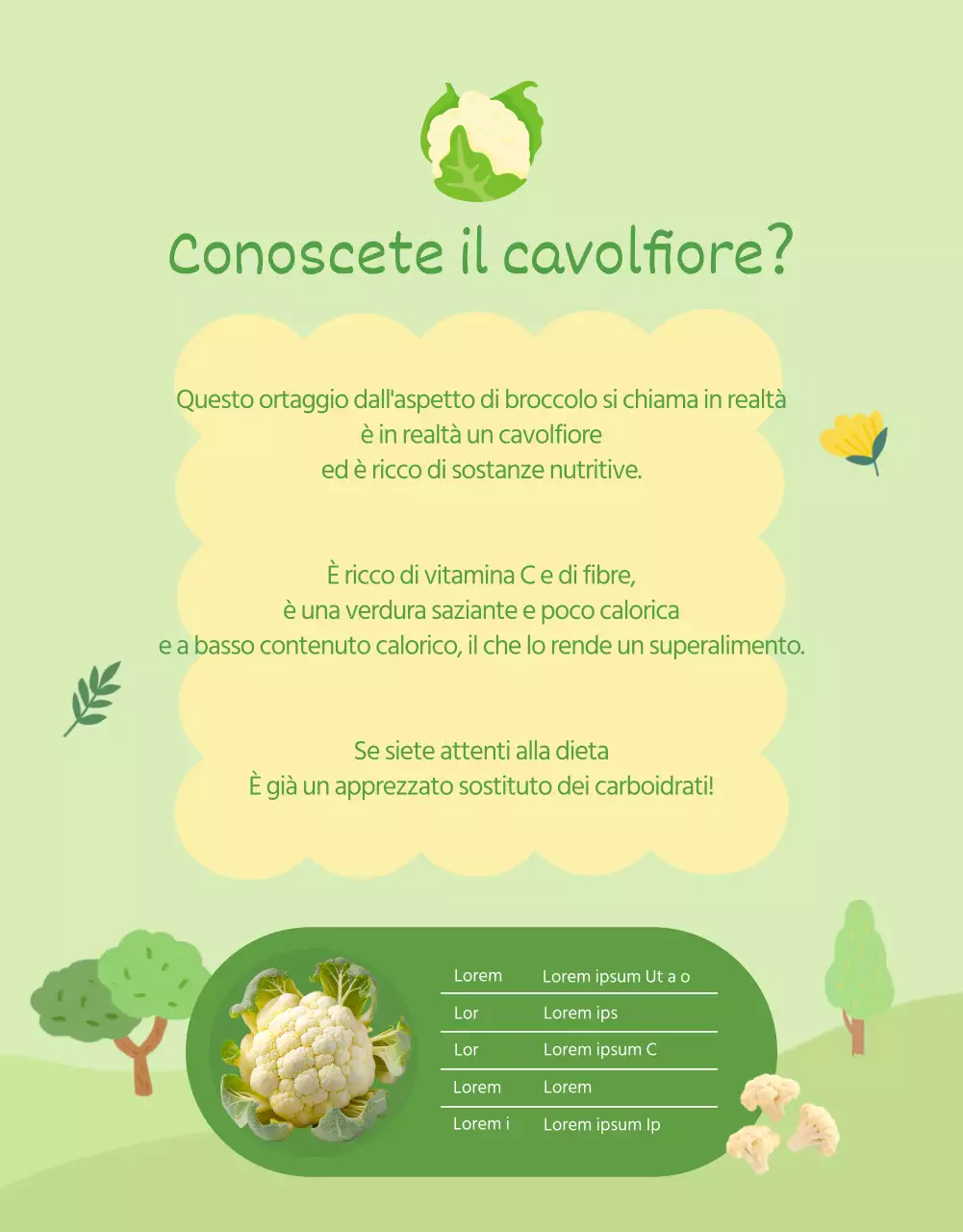 Conoscete il cavolfiore?

Questo ortaggio dall'aspetto di broccolo si chiama in realtà è in realtà un cavolfiore ed è ricco di sostanze nutritive.

È ricco di vitamina C e di fibre, è una verdura saziante e poco calorica e a basso contenuto calorico, il che lo rende un superalimento.

Se siete attenti alla dieta È già un apprezzato sostituto dei carboidrati!

| Lorem | Lorem ipsum Ut a o |
|---|---|
| Lor | Lorem ips |
| Lor | Lorem ipsum C |
| Lorem | Lorem |
| Lorem i | Lorem ipsum Ip |